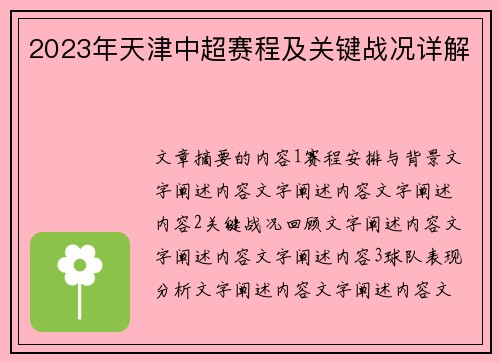 2023年天津中超赛程及关键战况详解

文章摘要的内容1赛程安排与背景文字阐述内容文字阐述内容文字阐述内容2关键战况回顾文字阐述内容文字阐述内容文字阐述内容3球队表现分析文字阐述内容文字阐述内容文